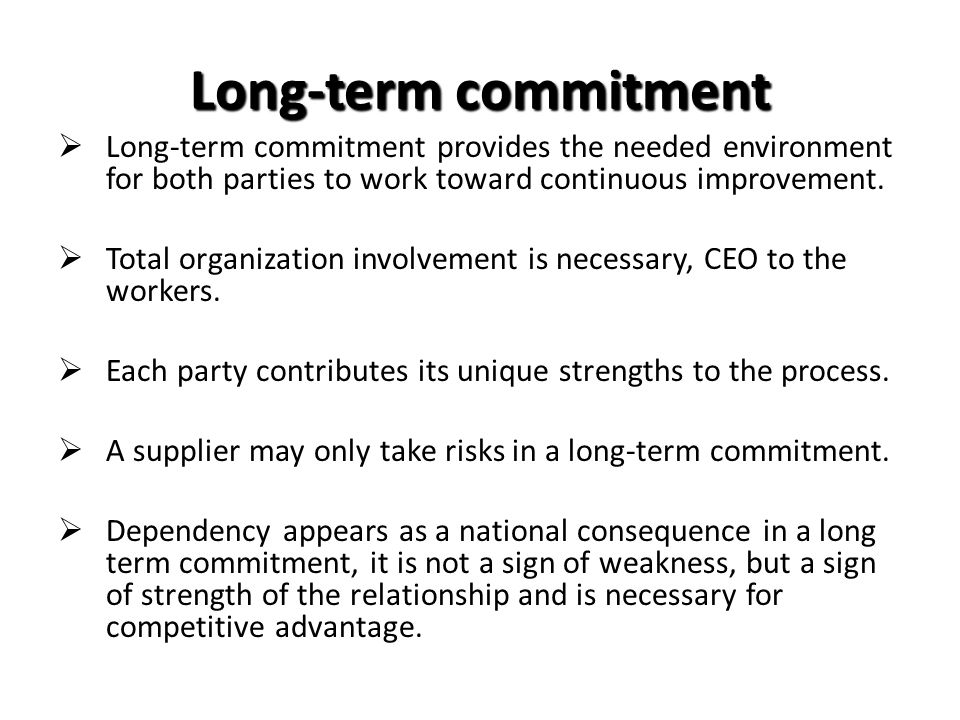 Long-term commitment

➢ Long-term commitment provides the needed environment for both parties to work toward continuous improvement.

➢ Total organization involvement is necessary, CEO to the workers.

➢ Each party contributes its unique strengths to the process.

➢ A supplier may only take risks in a long-term commitment.

➢ Dependency appears as a national consequence in a long term commitment, it is not a sign of weakness, but a sign of strength of the relationship and is necessary for competitive advantage.